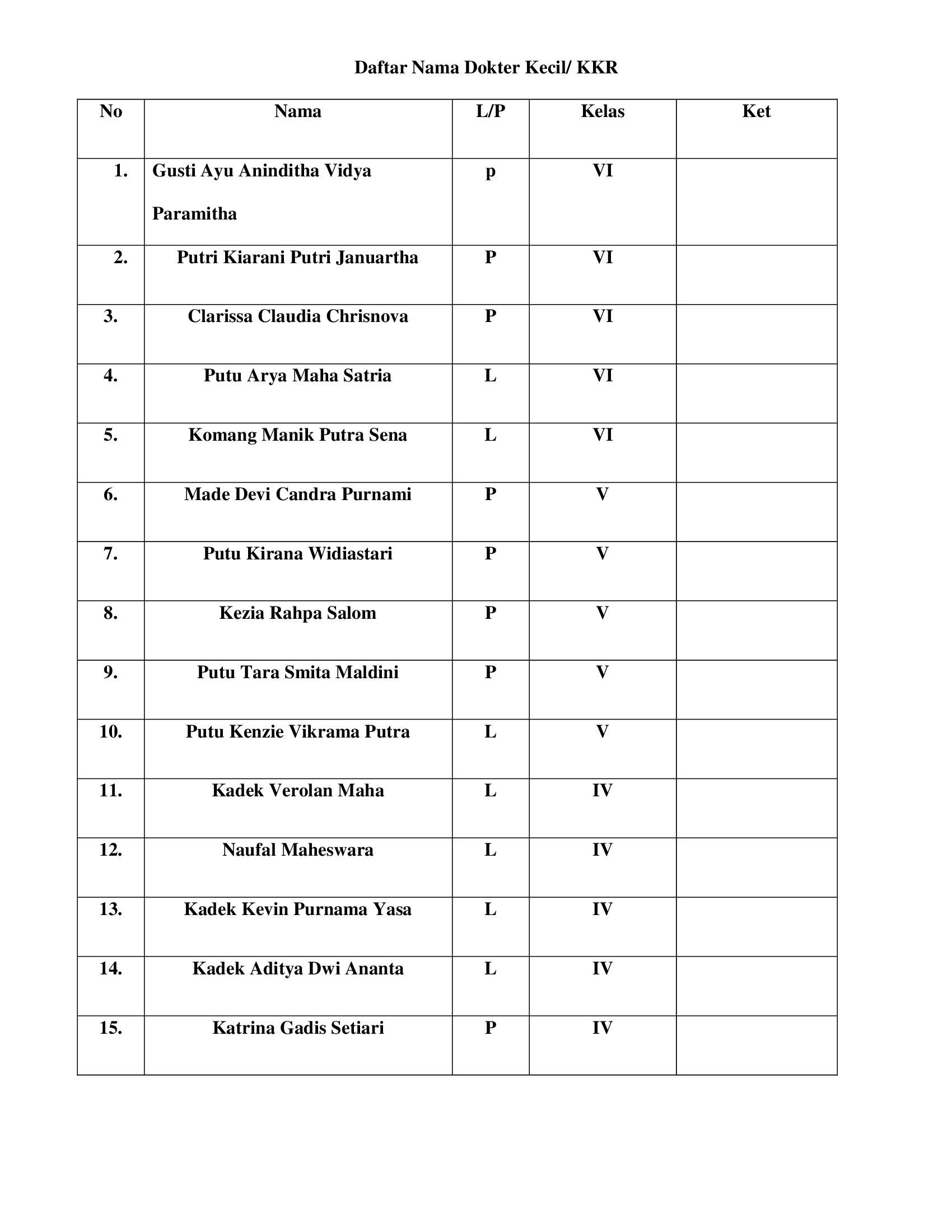 Daftar Nama Dokter Kecil/ KKR

| No | Nama | L/P | Kelas | Ket |
|---|---|---|---|---|
| 1. | Gusti Ayu Aninditha Vidya Paramitha | p | VI | |
| 2. | Putri Kiarani Putri Januartha | P | VI | |
| 3. | Clarissa Claudia Chrisnova | P | VI | |
| 4. | Putu Arya Maha Satria | L | VI | |
| 5. | Komang Manik Putra Sena | L | VI | |
| 6. | Made Devi Candra Purnami | P | V | |
| 7. | Putu Kirana Widiastari | P | V | |
| 8. | Kezia Rahpa Salom | P | V | |
| 9. | Putu Tara Smita Maldini | P | V | |
| 10. | Putu Kenzie Vikrama Putra | L | V | |
| 11. | Kadek Verolan Maha | L | IV | |
| 12. | Naufal Maheswara | L | IV | |
| 13. | Kadek Kevin Purnama Yasa | L | IV | |
| 14. | Kadek Aditya Dwi Ananta | L | IV | |
| 15. | Katrina Gadis Setiari | P | IV | |